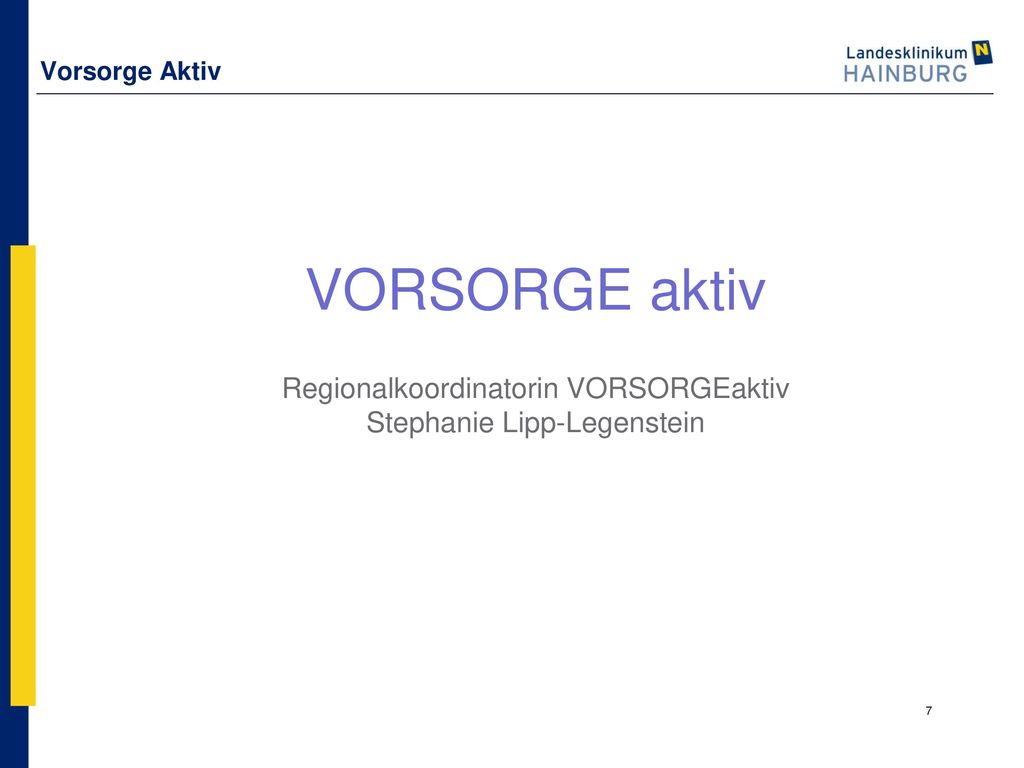 Vorsorge Aktiv

Landesklinikum N
HAINBURG

VORSORGE aktiv

Regionalkoordinatorin VORSORGEaktiv
Stephanie Lipp-Legenstein

7